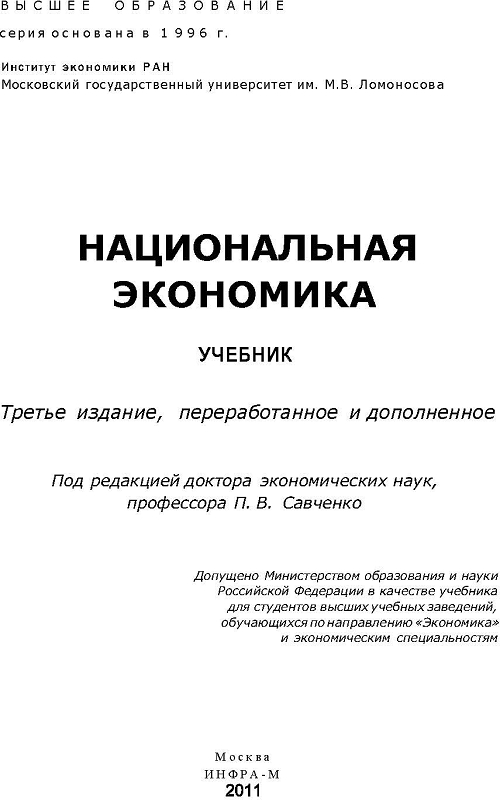 ВЫСШЕЕ ОБРАЗОВАНИЕ
серия основана в 1996 г.

Институт экономики РАН
Московский государственный университет им. М.В. Ломоносова

НАЦИОНАЛЬНАЯ ЭКОНОМИКА

УЧЕБНИК

Третье издание, переработанное и дополненное

Под редакцией доктора экономических наук, профессора П. В. Савченко

Допущено Министерством образования и науки Российской Федерации в качестве учебника для студентов высших учебных заведений, обучающихся по направлению «Экономика» и экономическим специальностям

Москва
ИНФРА-М
2011